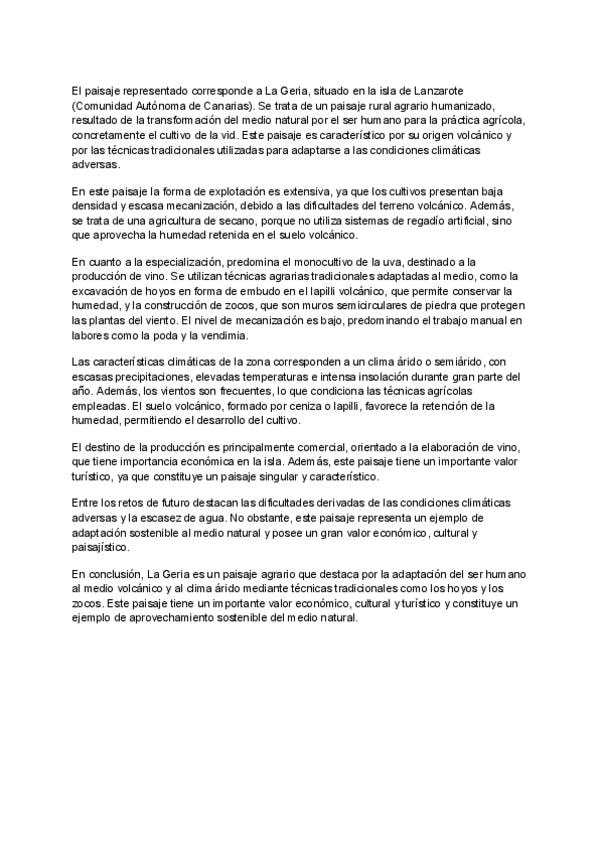 El paisaje representado corresponde a La Geria, situado en la isla de Lanzarote (Comunidad Autónoma de Canarias). Se trata de un paisaje rural agrario humanizado, resultado de la transformación del medio natural por el ser humano para la práctica agrícola, concretamente el cultivo de la vid. Este paisaje es característico por su origen volcánico y por las técnicas tradicionales utilizadas para adaptarse a las condiciones climáticas adversas.

En este paisaje la forma de explotación es extensiva, ya que los cultivos presentan baja densidad y escasa mecanización, debido a las dificultades del terreno volcánico. Además, se trata de una agricultura de secano, porque no utiliza sistemas de regadío artificial, sino que aprovecha la humedad retenida en el suelo volcánico.

En cuanto a la especialización, predomina el monocultivo de la uva, destinado a la producción de vino. Se utilizan técnicas agrarias tradicionales adaptadas al medio, como la excavación de hoyos en forma de embudo en el lapilli volcánico, que permite conservar la humedad, y la construcción de zocos, que son muros semicirculares de piedra que protegen las plantas del viento. El nivel de mecanización es bajo, predominando el trabajo manual en labores como la poda y la vendimia.

Las características climáticas de la zona corresponden a un clima árido o semiárido, con escasas precipitaciones, elevadas temperaturas e intensa insolación durante gran parte del año. Además, los vientos son frecuentes, lo que condiciona las técnicas agrícolas empleadas. El suelo volcánico, formado por ceniza o lapilli, favorece la retención de la humedad, permitiendo el desarrollo del cultivo.

El destino de la producción es principalmente comercial, orientado a la elaboración de vino, que tiene importancia económica en la isla. Además, este paisaje tiene un importante valor turístico, ya que constituye un paisaje singular y característico.

Entre los retos de futuro destacan las dificultades derivadas de las condiciones climáticas adversas y la escasez de agua. No obstante, este paisaje representa un ejemplo de adaptación sostenible al medio natural y posee un gran valor económico, cultural y paisajístico.

En conclusión, La Geria es un paisaje agrario que destaca por la adaptación del ser humano al medio volcánico y al clima árido mediante técnicas tradicionales como los hoyos y los zocos. Este paisaje tiene un importante valor económico, cultural y turístico y constituye un ejemplo de aprovechamiento sostenible del medio natural.